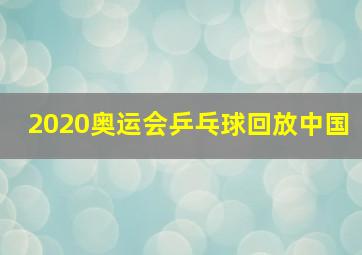 2020奥运会乒乓球回放中国